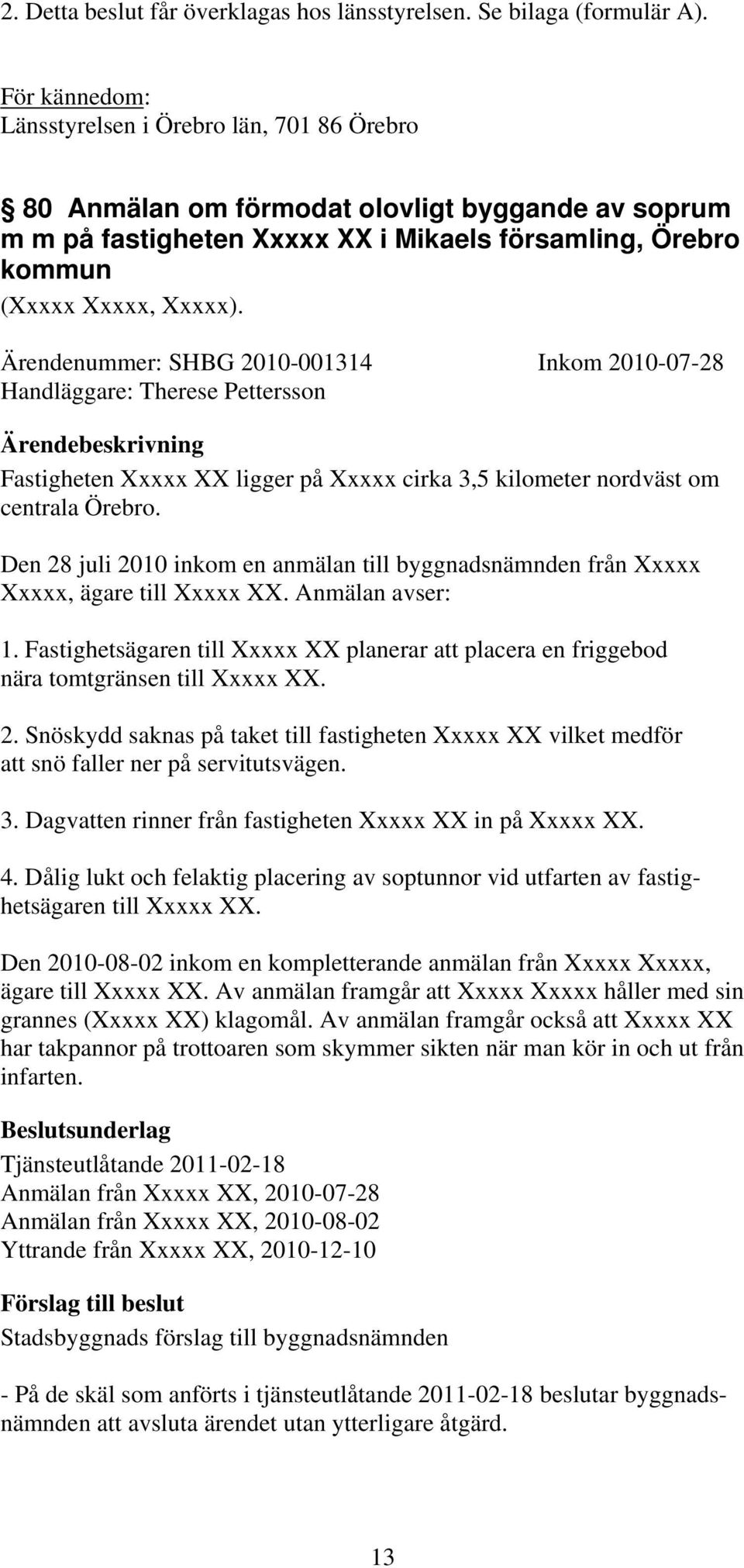 2. Detta beslut får överklagas hos länsstyrelsen. Se bilaga (formulär A).

För kännedom:
Länsstyrelsen i Örebro län, 701 86 Örebro

§ 80 Anmälan om förmodat olovligt byggande av soprum m m på fastigheten Xxxxx XX i Mikaels församling, Örebro kommun
(Xxxxx Xxxxx, Xxxxx).

Ärendenummer: SHBG 2010-001314 Inkom 2010-07-28
Handläggare: Therese Pettersson

Ärendebeskrivning
Fastigheten Xxxxx XX ligger på Xxxxx cirka 3,5 kilometer nordväst om centrala Örebro.

Den 28 juli 2010 inkom en anmälan till byggnadsnämnden från Xxxxx Xxxxx, ägare till Xxxxx XX. Anmälan avser:

1. Fastighetsägaren till Xxxxx XX planerar att placera en friggebod nära tomtgränsen till Xxxxx XX.

2. Snöskydd saknas på taket till fastigheten Xxxxx XX vilket medför att snö faller ner på servitutsvägen.

3. Dagvatten rinner från fastigheten Xxxxx XX in på Xxxxx XX.

4. Dålig lukt och felaktig placering av soptunnor vid utfarten av fastighetsägaren till Xxxxx XX.

Den 2010-08-02 inkom en kompletterande anmälan från Xxxxx Xxxxx, ägare till Xxxxx XX. Av anmälan framgår att Xxxxx Xxxxx håller med sin grannes (Xxxxx XX) klagomål. Av anmälan framgår också att Xxxxx XX har takpannor på trottoaren som skymmer sikten när man kör in och ut från infarten.

Beslutsunderlag
Tjänsteutlåtande 2011-02-18
Anmälan från Xxxxx XX, 2010-07-28
Anmälan från Xxxxx XX, 2010-08-02
Yttrande från Xxxxx XX, 2010-12-10

Förslag till beslut
Stadsbyggnads förslag till byggnadsnämnden

- På de skäl som anförts i tjänsteutlåtande 2011-02-18 beslutar byggnadsnämnden att avsluta ärendet utan ytterligare åtgärd.

13